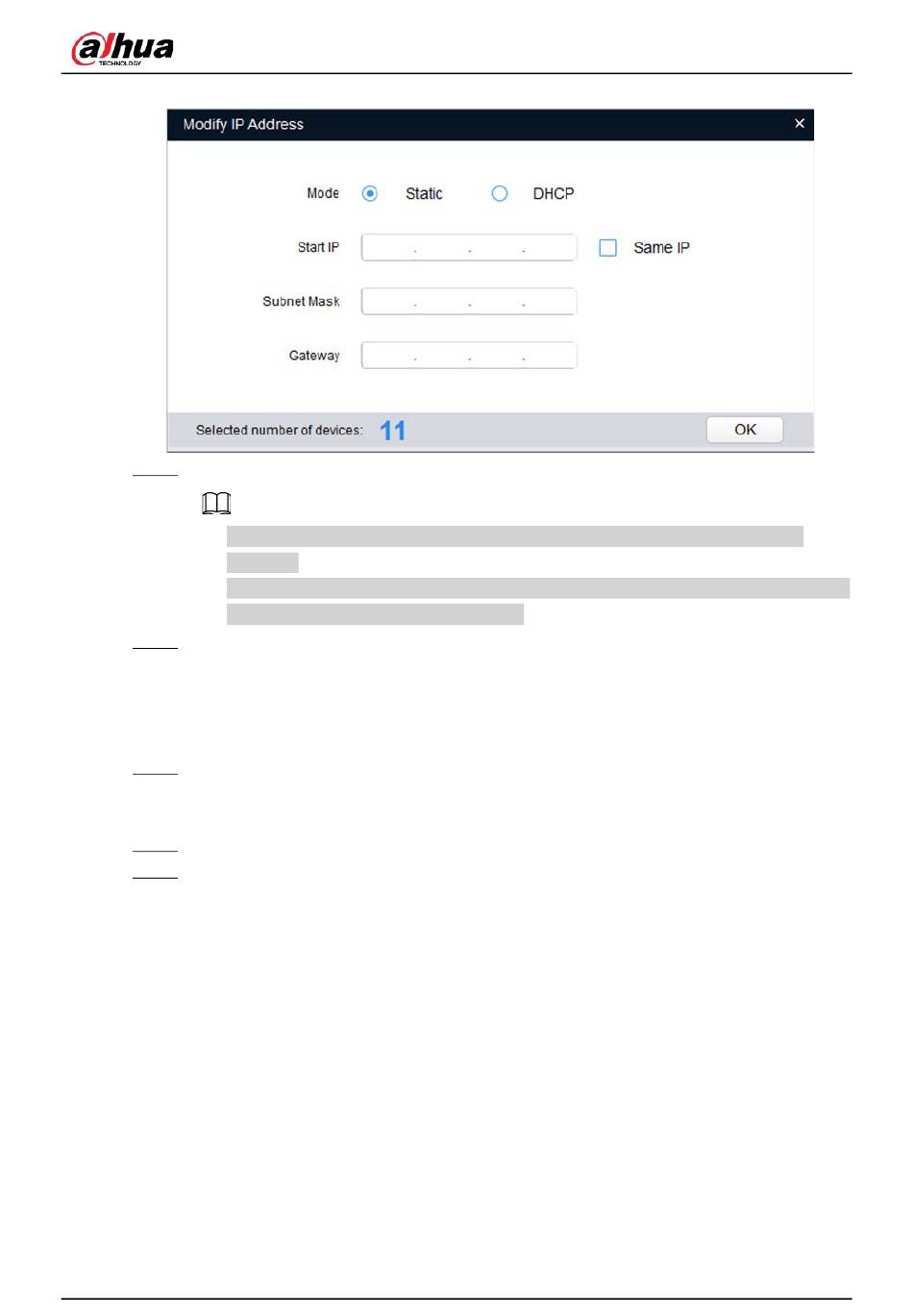 alhua
TECHNOLOGY

Modify IP Address ×

Mode Static DHCP

Start IP . . . Same IP

Subnet Mask . . .

Gateway . . .

Selected number of devices: 11 OK